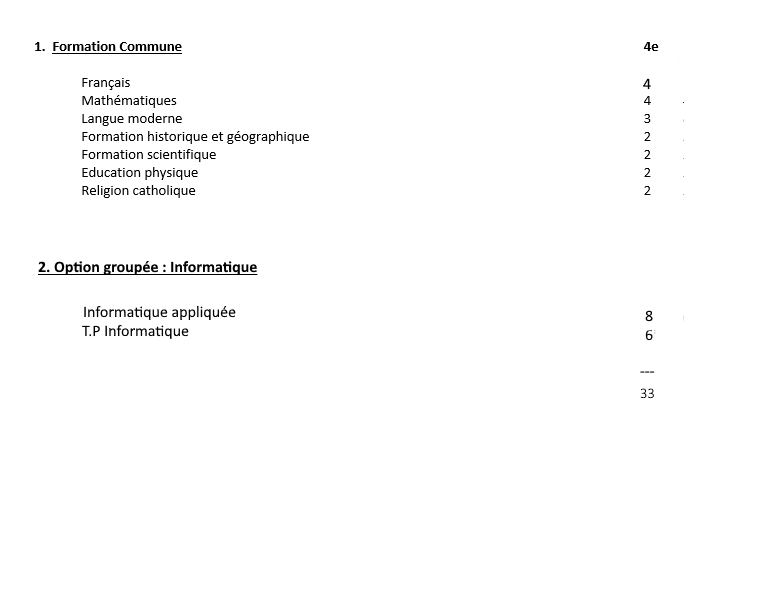 1. Formation Commune 4e

Français 4
Mathématiques 4
Langue moderne 3
Formation historique et géographique 2
Formation scientifique 2
Education physique 2
Religion catholique 2

2. Option groupée : Informatique

Informatique appliquée 8
T.P Informatique 6

---
33